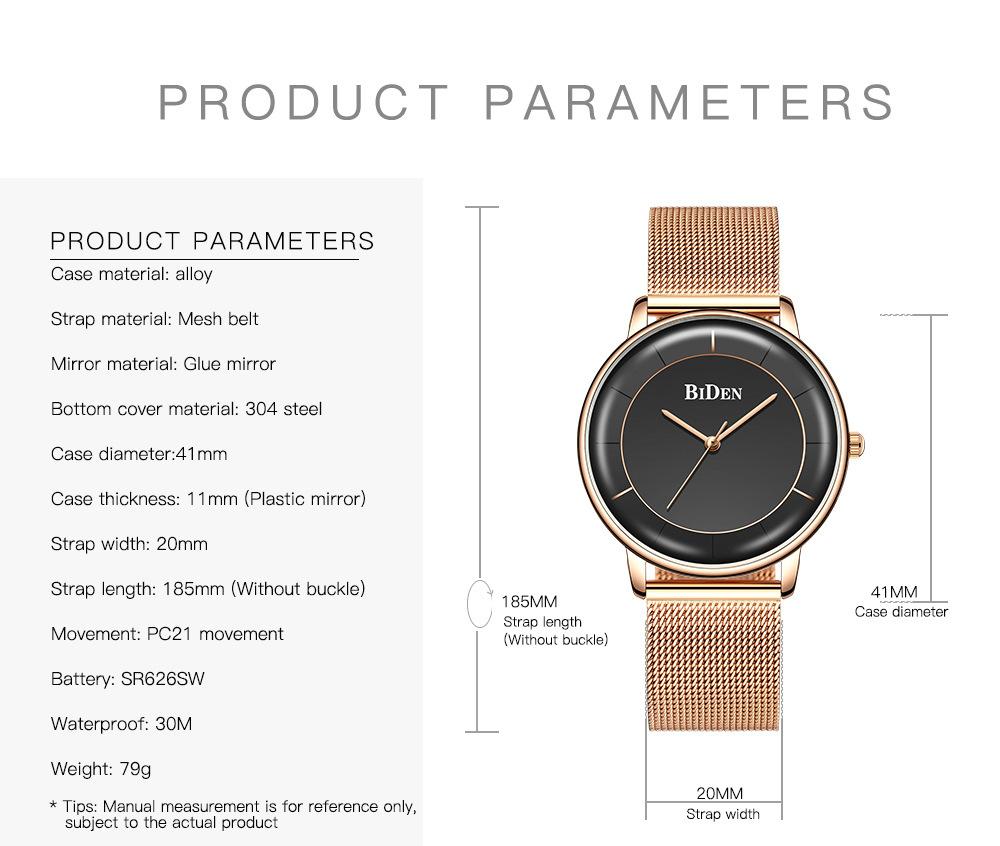 PRODUCT PARAMETERS

PRODUCT PARAMETERS
Case material: alloy

Strap material: Mesh belt

Mirror material: Glue mirror

Bottom cover material: 304 steel

Case diameter:41mm

Case thickness: 11mm (Plastic mirror)

Strap width: 20mm

Strap length: 185mm (Without buckle)

Movement: PC21 movement

Battery: SR626SW

Waterproof: 30M

Weight: 79g

* Tips: Manual measurement is for reference only, subject to the actual product

BIDEN

185MM
Strap length
(Without buckle)

41MM
Case diameter

20MM
Strap width